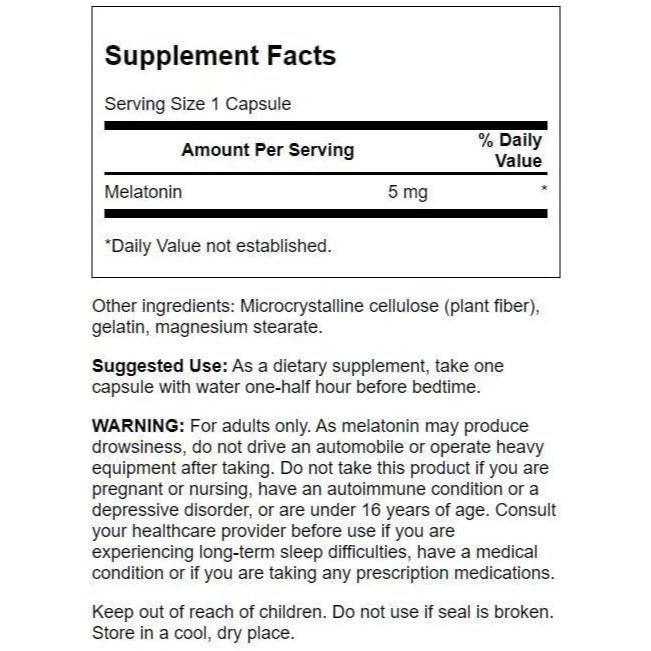 Supplement Facts

Serving Size 1 Capsule

| Amount Per Serving | | % Daily Value |
|---|---|---|
| Melatonin | 5 mg | * |

*Daily Value not established.

Other ingredients: Microcrystalline cellulose (plant fiber), gelatin, magnesium stearate.

Suggested Use: As a dietary supplement, take one capsule with water one-half hour before bedtime.

WARNING: For adults only. As melatonin may produce drowsiness, do not drive an automobile or operate heavy equipment after taking. Do not take this product if you are pregnant or nursing, have an autoimmune condition or a depressive disorder, or are under 16 years of age. Consult your healthcare provider before use if you are experiencing long-term sleep difficulties, have a medical condition or if you are taking any prescription medications.

Keep out of reach of children. Do not use if seal is broken. Store in a cool, dry place.